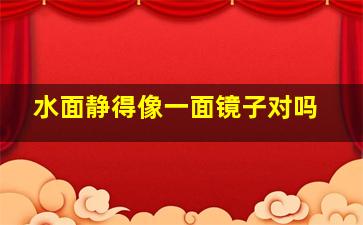 水面静得像一面镜子对吗